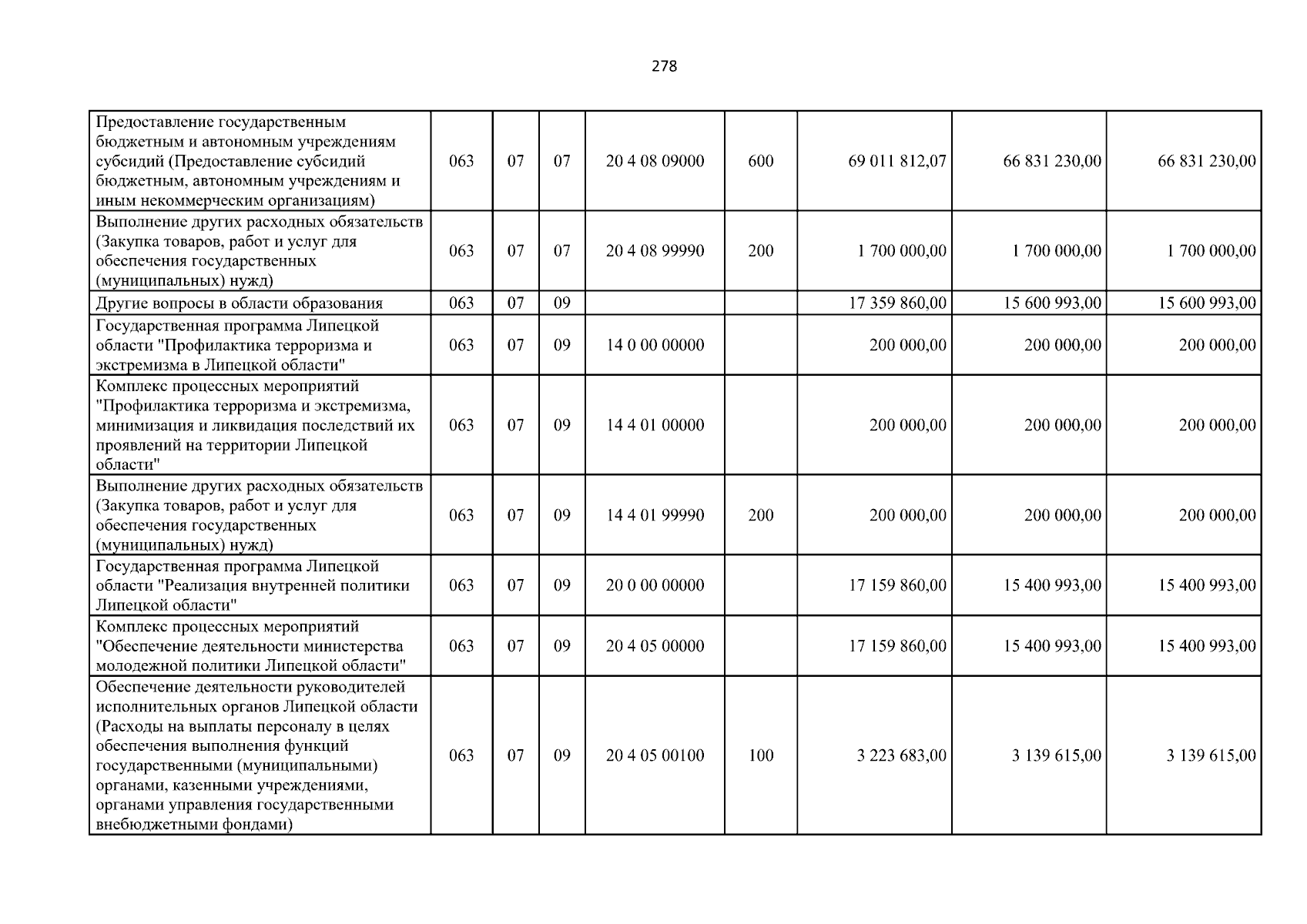 278

| | | | | | | | | |
|---|---|---|---|---|---|---|---|---|
| Предоставление государственным бюджетным и автономным учреждениям субсидий (Предоставление субсидий бюджетным, автономным учреждениям и иным некоммерческим организациям) | 063 | 07 | 07 | 20 4 08 09000 | 600 | 69 011 812,07 | 66 831 230,00 | 66 831 230,00 |
| Выполнение других расходных обязательств (Закупка товаров, работ и услуг для обеспечения государственных (муниципальных) нужд) | 063 | 07 | 07 | 20 4 08 99990 | 200 | 1 700 000,00 | 1 700 000,00 | 1 700 000,00 |
| Другие вопросы в области образования | 063 | 07 | 09 | | | 17 359 860,00 | 15 600 993,00 | 15 600 993,00 |
| Государственная программа Липецкой области "Профилактика терроризма и экстремизма в Липецкой области" | 063 | 07 | 09 | 14 0 00 00000 | | 200 000,00 | 200 000,00 | 200 000,00 |
| Комплекс процессных мероприятий "Профилактика терроризма и экстремизма, минимизация и ликвидация последствий их проявлений на территории Липецкой области" | 063 | 07 | 09 | 14 4 01 00000 | | 200 000,00 | 200 000,00 | 200 000,00 |
| Выполнение других расходных обязательств (Закупка товаров, работ и услуг для обеспечения государственных (муниципальных) нужд) | 063 | 07 | 09 | 14 4 01 99990 | 200 | 200 000,00 | 200 000,00 | 200 000,00 |
| Государственная программа Липецкой области "Реализация внутренней политики Липецкой области" | 063 | 07 | 09 | 20 0 00 00000 | | 17 159 860,00 | 15 400 993,00 | 15 400 993,00 |
| Комплекс процессных мероприятий "Обеспечение деятельности министерства молодежной политики Липецкой области" | 063 | 07 | 09 | 20 4 05 00000 | | 17 159 860,00 | 15 400 993,00 | 15 400 993,00 |
| Обеспечение деятельности руководителей исполнительных органов Липецкой области (Расходы на выплаты персоналу в целях обеспечения выполнения функций государственными (муниципальными) органами, казенными учреждениями, органами управления государственными внебюджетными фондами) | 063 | 07 | 09 | 20 4 05 00100 | 100 | 3 223 683,00 | 3 139 615,00 | 3 139 615,00 |